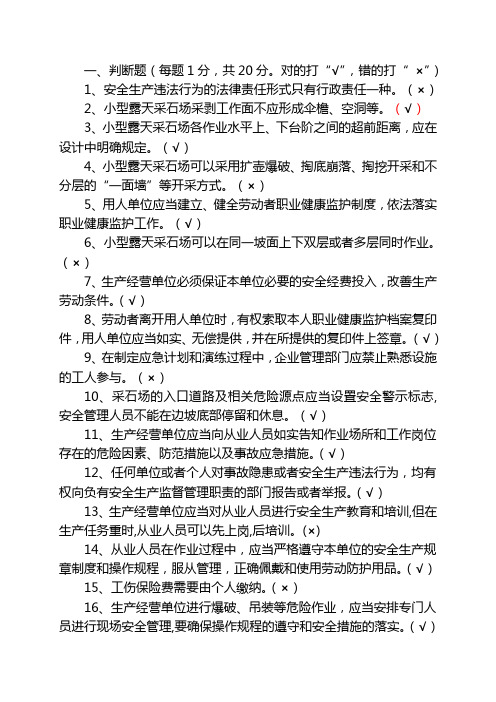 一、判断题（每题 1 分，共 20 分。对的打“√”，错的打“ ×”）

1、安全生产违法行为的法律责任形式只有行政责任一种。（ × ）

2、小型露天采石场采剥工作面不应形成伞檐、空洞等。（ √ ）

3、小型露天采石场各作业水平上、下台阶之间的超前距离，应在设计中明确规定。（ √ ）

4、小型露天采石场可以采用扩壶爆破、掏底崩落、掏挖开采和不分层的“一面墙”等开采方式。（ × ）

5、用人单位应当建立、健全劳动者职业健康监护制度，依法落实职业健康监护工作。（ √ ）

6、小型露天采石场可以在同一坡面上下双层或者多层同时作业。（ × ）

7、生产经营单位必须保证本单位必要的安全经费投入，改善生产劳动条件。( √ )

8、劳动者离开用人单位时，有权索取本人职业健康监护档案复印件，用人单位应当如实、无偿提供，并在所提供的复印件上签章。( √ )

9、在制定应急计划和演练过程中，企业管理部门应禁止熟悉设施的工人参与。（ × ）

10、采石场的入口道路及相关危险源点应当设置安全警示标志,安全管理人员不能在边坡底部停留和休息。（ √ ）

11、生产经营单位应当向从业人员如实告知作业场所和工作岗位存在的危险因素、防范措施以及事故应急措施。( √ )

12、任何单位或者个人对事故隐患或者安全生产违法行为，均有权向负有安全生产监督管理职责的部门报告或者举报。( √ )

13、生产经营单位应当对从业人员进行安全生产教育和培训,但在生产任务重时,从业人员可以先上岗,后培训。(×)

14、从业人员在作业过程中，应当严格遵守本单位的安全生产规章制度和操作规程，服从管理，正确佩戴和使用劳动防护用品。( √ )

15、工伤保险费需要由个人缴纳。( × )

16、生产经营单位进行爆破、吊装等危险作业，应当安排专门人员进行现场安全管理,要确保操作规程的遵守和安全措施的落实。( √ )